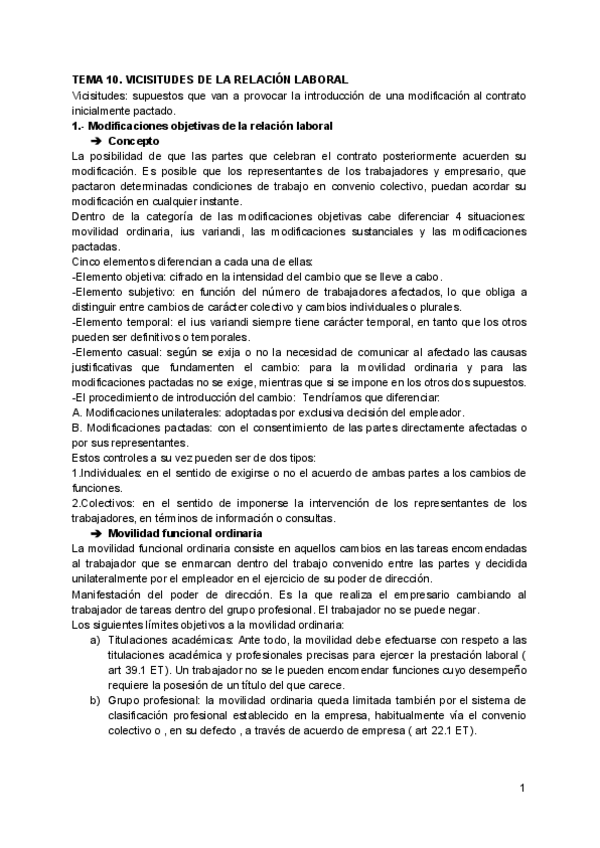 TEMA 10. VICISITUDES DE LA RELACIÓN LABORAL
Vicisitudes: supuestos que van a provocar la introducción de una modificación al contrato inicialmente pactado.
1.- Modificaciones objetivas de la relación laboral
➔ Concepto
La posibilidad de que las partes que celebran el contrato posteriormente acuerden su modificación. Es posible que los representantes de los trabajadores y empresario, que pactaron determinadas condiciones de trabajo en convenio colectivo, puedan acordar su modificación en cualquier instante.
Dentro de la categoría de las modificaciones objetivas cabe diferenciar 4 situaciones: movilidad ordinaria, ius variandi, las modificaciones sustanciales y las modificaciones pactadas.
Cinco elementos diferencian a cada una de ellas:
-Elemento objetiva: cifrado en la intensidad del cambio que se lleve a cabo.
-Elemento subjetivo: en función del número de trabajadores afectados, lo que obliga a distinguir entre cambios de carácter colectivo y cambios individuales o plurales.
-Elemento temporal: el ius variandi siempre tiene carácter temporal, en tanto que los otros pueden ser definitivos o temporales.
-Elemento casual: según se exija o no la necesidad de comunicar al afectado las causas justificativas que fundamenten el cambio: para la movilidad ordinaria y para las modificaciones pactadas no se exige, mientras que si se impone en los otros dos supuestos.
-El procedimiento de introducción del cambio: Tendríamos que diferenciar:
A. Modificaciones unilaterales: adoptadas por exclusiva decisión del empleador.
B. Modificaciones pactadas: con el consentimiento de las partes directamente afectadas o por sus representantes.
Estos controles a su vez pueden ser de dos tipos:
1.Individuales: en el sentido de exigirse o no el acuerdo de ambas partes a los cambios de funciones.
2.Colectivos: en el sentido de imponerse la intervención de los representantes de los trabajadores, en términos de información o consultas.
➔ Movilidad funcional ordinaria
La movilidad funcional ordinaria consiste en aquellos cambios en las tareas encomendadas al trabajador que se enmarcan dentro del trabajo convenido entre las partes y decidida unilateralmente por el empleador en el ejercicio de su poder de dirección.
Manifestación del poder de dirección. Es la que realiza el empresario cambiando al trabajador de tareas dentro del grupo profesional. El trabajador no se puede negar.
Los siguientes límites objetivos a la movilidad ordinaria:
a) Titulaciones académicas: Ante todo, la movilidad debe efectuarse con respeto a las titulaciones académica y profesionales precisas para ejercer la prestación laboral ( art 39.1 ET). Un trabajador no se le pueden encomendar funciones cuyo desempeño requiere la posesión de un título del que carece.
b) Grupo profesional: la movilidad ordinaria queda limitada también por el sistema de clasificación profesional establecido en la empresa, habitualmente vía el convenio colectivo o , en su defecto , a través de acuerdo de empresa ( art 22.1 ET).

1